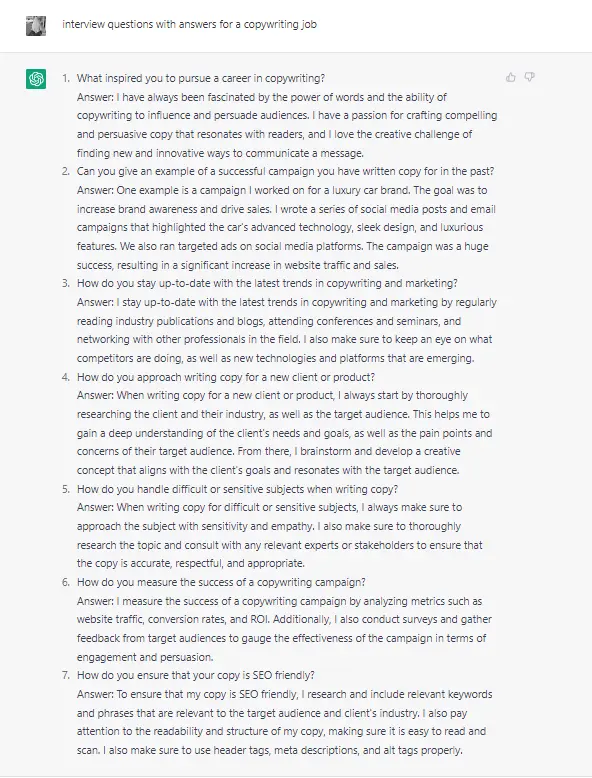 interview questions with answers for a copywriting job

1. What inspired you to pursue a career in copywriting?
Answer: I have always been fascinated by the power of words and the ability of copywriting to influence and persuade audiences. I have a passion for crafting compelling and persuasive copy that resonates with readers, and I love the creative challenge of finding new and innovative ways to communicate a message.
2. Can you give an example of a successful campaign you have written copy for in the past?
Answer: One example is a campaign I worked on for a luxury car brand. The goal was to increase brand awareness and drive sales. I wrote a series of social media posts and email campaigns that highlighted the car's advanced technology, sleek design, and luxurious features. We also ran targeted ads on social media platforms. The campaign was a huge success, resulting in a significant increase in website traffic and sales.
3. How do you stay up-to-date with the latest trends in copywriting and marketing?
Answer: I stay up-to-date with the latest trends in copywriting and marketing by regularly reading industry publications and blogs, attending conferences and seminars, and networking with other professionals in the field. I also make sure to keep an eye on what competitors are doing, as well as new technologies and platforms that are emerging.
4. How do you approach writing copy for a new client or product?
Answer: When writing copy for a new client or product, I always start by thoroughly researching the client and their industry, as well as the target audience. This helps me to gain a deep understanding of the client's needs and goals, as well as the pain points and concerns of their target audience. From there, I brainstorm and develop a creative concept that aligns with the client's goals and resonates with the target audience.
5. How do you handle difficult or sensitive subjects when writing copy?
Answer: When writing copy for difficult or sensitive subjects, I always make sure to approach the subject with sensitivity and empathy. I also make sure to thoroughly research the topic and consult with any relevant experts or stakeholders to ensure that the copy is accurate, respectful, and appropriate.
6. How do you measure the success of a copywriting campaign?
Answer: I measure the success of a copywriting campaign by analyzing metrics such as website traffic, conversion rates, and ROI. Additionally, I also conduct surveys and gather feedback from target audiences to gauge the effectiveness of the campaign in terms of engagement and persuasion.
7. How do you ensure that your copy is SEO friendly?
Answer: To ensure that my copy is SEO friendly, I research and include relevant keywords and phrases that are relevant to the target audience and client's industry. I also pay attention to the readability and structure of my copy, making sure it is easy to read and scan. I also make sure to use header tags, meta descriptions, and alt tags properly.